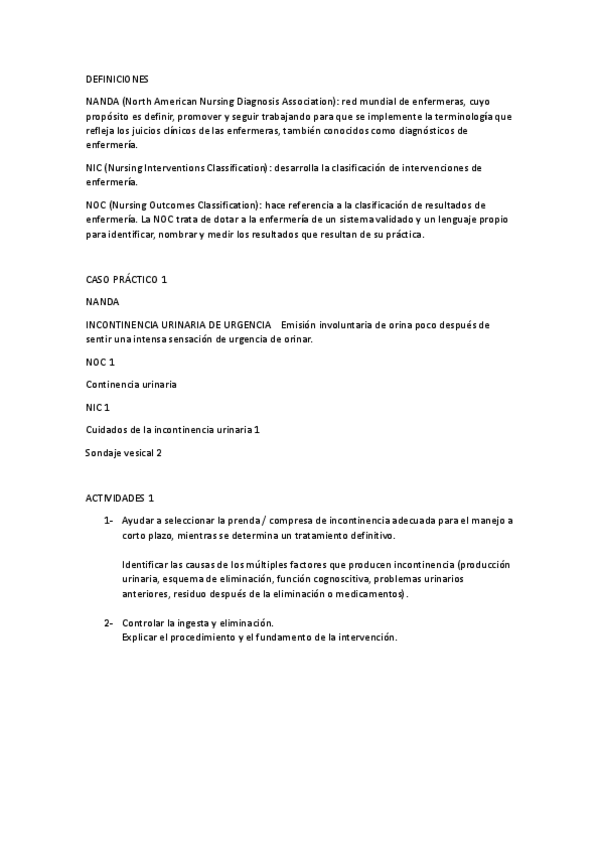 DEFINICIONES

NANDA (North American Nursing Diagnosis Association): red mundial de enfermeras, cuyo propósito es definir, promover y seguir trabajando para que se implemente la terminología que refleja los juicios clínicos de las enfermeras, también conocidos como diagnósticos de enfermería.

NIC (Nursing Interventions Classification): desarrolla la clasificación de intervenciones de enfermería.

NOC (Nursing Outcomes Classification): hace referencia a la clasificación de resultados de enfermería. La NOC trata de dotar a la enfermería de un sistema validado y un lenguaje propio para identificar, nombrar y medir los resultados que resultan de su práctica.

CASO PRÁCTICO 1

NANDA

INCONTINENCIA URINARIA DE URGENCIA Emisión involuntaria de orina poco después de sentir una intensa sensación de urgencia de orinar.

NOC 1

Continencia urinaria

NIC 1

Cuidados de la incontinencia urinaria 1

Sondaje vesical 2

ACTIVIDADES 1

1- Ayudar a seleccionar la prenda / compresa de incontinencia adecuada para el manejo a corto plazo, mientras se determina un tratamiento definitivo.

Identificar las causas de los múltiples factores que producen incontinencia (producción urinaria, esquema de eliminación, función cognoscitiva, problemas urinarios anteriores, residuo después de la eliminación o medicamentos).

2- Controlar la ingesta y eliminación.
Explicar el procedimiento y el fundamento de la intervención.